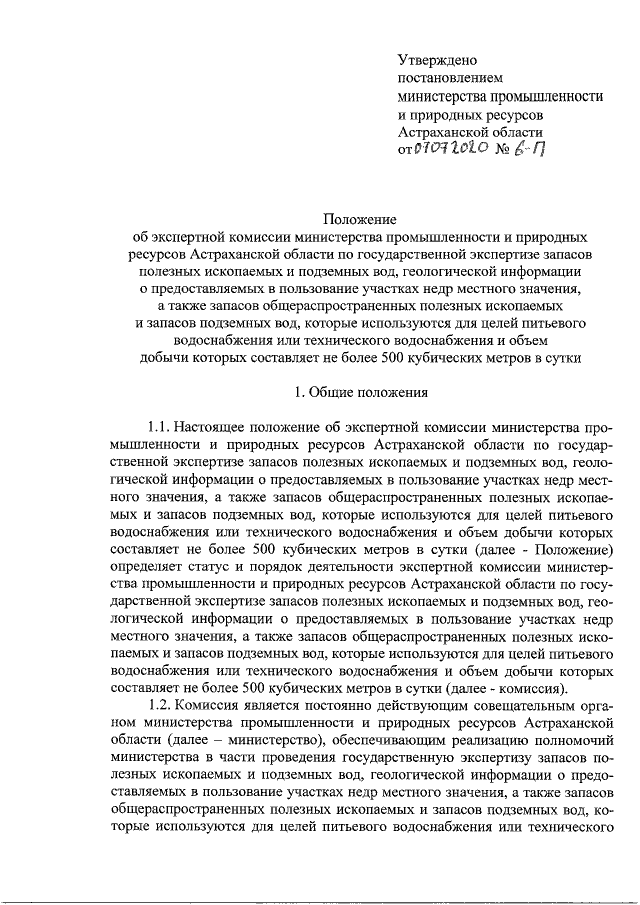 Утверждено
постановлением
министерства промышленности
и природных ресурсов
Астраханской области
от 07.07.2020 № 6-П

Положение
об экспертной комиссии министерства промышленности и природных ресурсов Астраханской области по государственной экспертизе запасов полезных ископаемых и подземных вод, геологической информации о предоставляемых в пользование участках недр местного значения, а также запасов общераспространенных полезных ископаемых и запасов подземных вод, которые используются для целей питьевого водоснабжения или технического водоснабжения и объем добычи которых составляет не более 500 кубических метров в сутки

1. Общие положения

1.1. Настоящее положение об экспертной комиссии министерства промышленности и природных ресурсов Астраханской области по государственной экспертизе запасов полезных ископаемых и подземных вод, геологической информации о предоставляемых в пользование участках недр местного значения, а также запасов общераспространенных полезных ископаемых и запасов подземных вод, которые используются для целей питьевого водоснабжения или технического водоснабжения и объем добычи которых составляет не более 500 кубических метров в сутки (далее - Положение) определяет статус и порядок деятельности экспертной комиссии министерства промышленности и природных ресурсов Астраханской области по государственной экспертизе запасов полезных ископаемых и подземных вод, геологической информации о предоставляемых в пользование участках недр местного значения, а также запасов общераспространенных полезных ископаемых и запасов подземных вод, которые используются для целей питьевого водоснабжения или технического водоснабжения и объем добычи которых составляет не более 500 кубических метров в сутки (далее - комиссия).

1.2. Комиссия является постоянно действующим совещательным органом министерства промышленности и природных ресурсов Астраханской области (далее – министерство), обеспечивающим реализацию полномочий министерства в части проведения государственную экспертизу запасов полезных ископаемых и подземных вод, геологической информации о предоставляемых в пользование участках недр местного значения, а также запасов общераспространенных полезных ископаемых и запасов подземных вод, которые используются для целей питьевого водоснабжения или технического